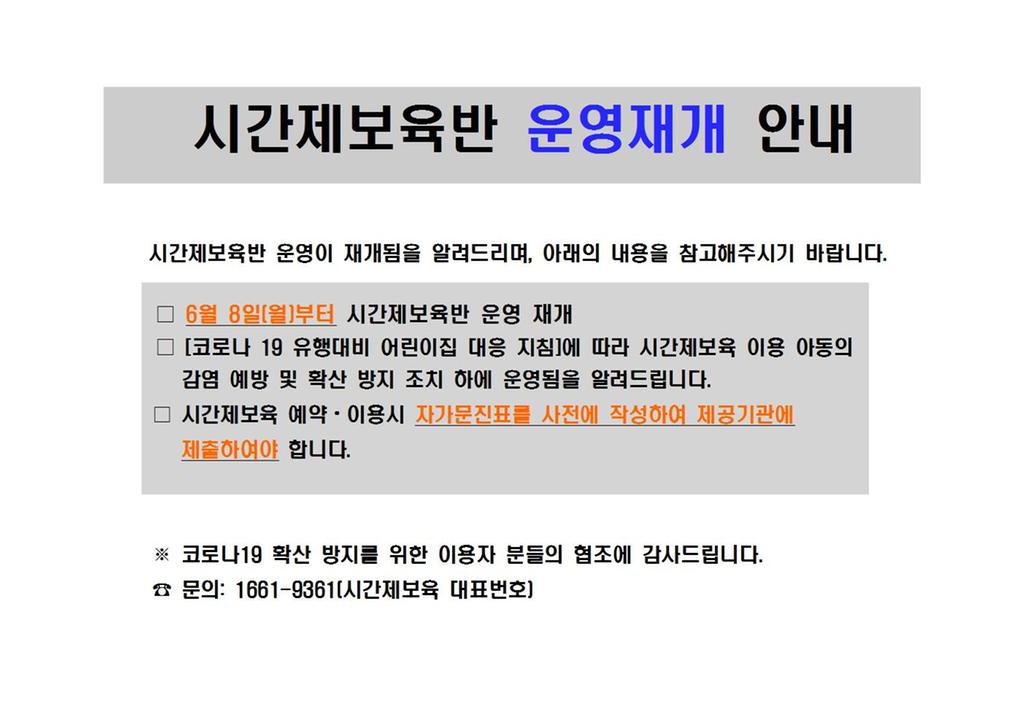 시간제보육반 운영재개 안내

시간제보육반 운영이 재개됨을 알려드리며, 아래의 내용을 참고해주시기 바랍니다.

☐ 6월 8일(월)부터 시간제보육반 운영 재개
☐ [코로나 19 유행대비 어린이집 대응 지침]에 따라 시간제보육 이용 아동의 감염 예방 및 확산 방지 조치 하에 운영됨을 알려드립니다.
☐ 시간제보육 예약·이용시 자가문진표를 사전에 작성하여 제공기관에 제출하여야 합니다.

※ 코로나19 확산 방지를 위한 이용자 분들의 협조에 감사드립니다.
☎ 문의: 1661-9361(시간제보육 대표번호)